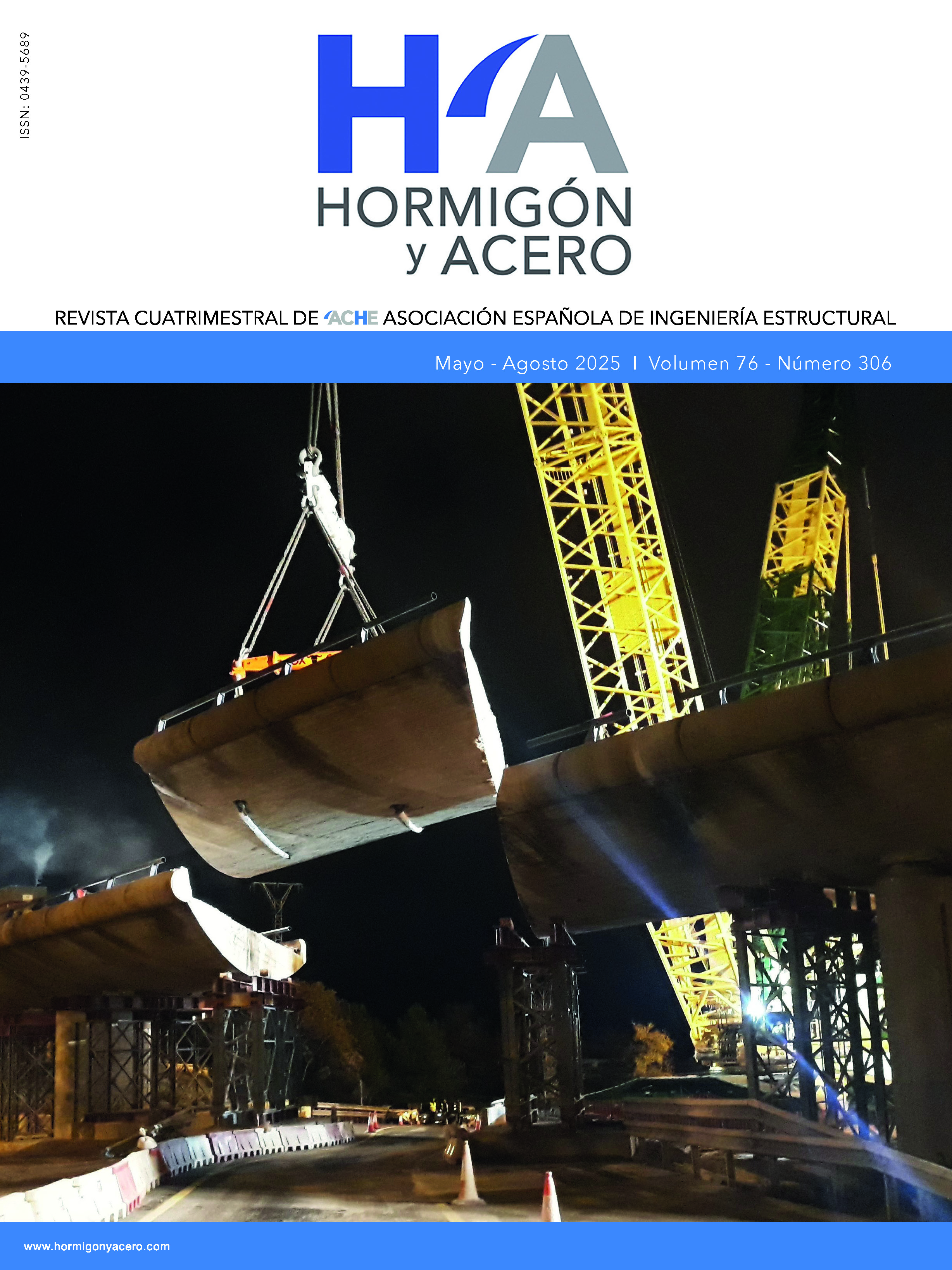 ISSN: 0439-5689

HA

HORMIGÓN
y ACERO

REVISTA CUATRIMESTRAL DE ACHE ASOCIACIÓN ESPAÑOLA DE INGENIERÍA ESTRUCTURAL

Mayo - Agosto 2025 I Volumen 76 - Número 306

www.hormigonyacero.com